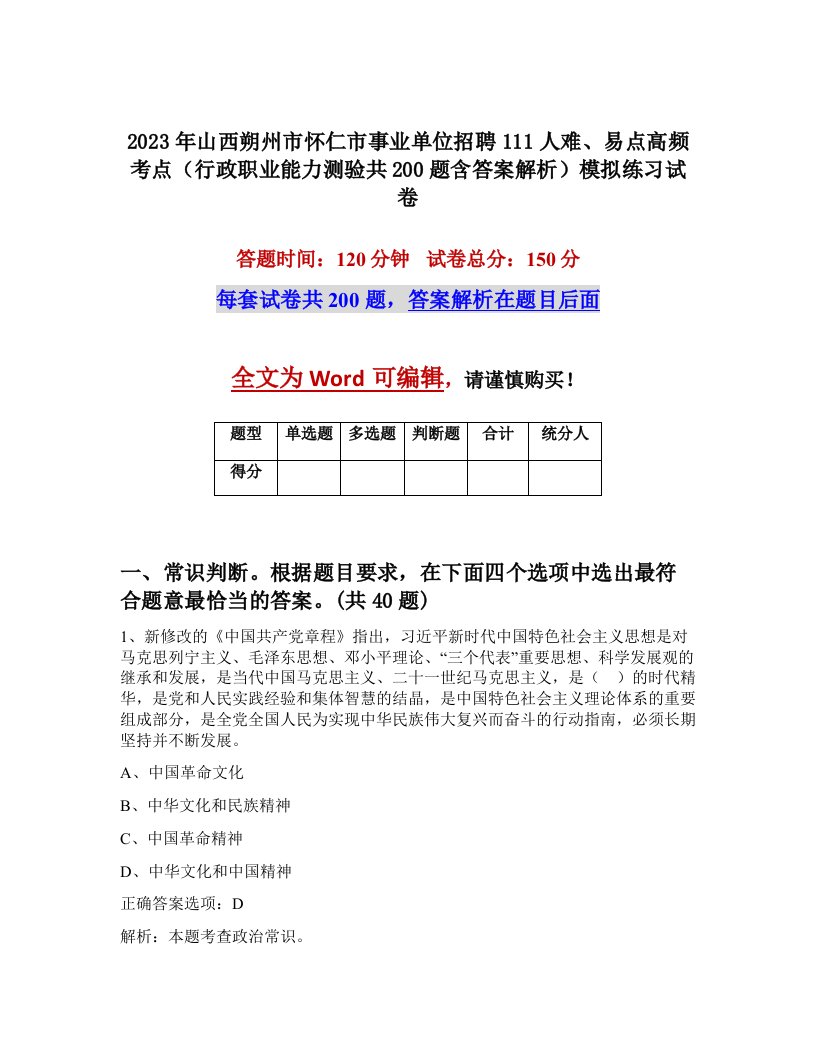 2023年山西朔州市怀仁市事业单位招聘111人难、易点高频考点（行政职业能力测验共200题含答案解析）模拟练习试卷

答题时间：120分钟　试卷总分：150分

每套试卷共200题，答案解析在题目后面

全文为Word可编辑，请谨慎购买！

| 题型 | 单选题 | 多选题 | 判断题 | 合计 | 统分人 |
|---|---|---|---|---|---|
| 得分 | | | | | |

一、常识判断。根据题目要求，在下面四个选项中选出最符合题意最恰当的答案。(共40题)

1、新修改的《中国共产党章程》指出，习近平新时代中国特色社会主义思想是对马克思列宁主义、毛泽东思想、邓小平理论、“三个代表”重要思想、科学发展观的继承和发展，是当代中国马克思主义、二十一世纪马克思主义，是（　）的时代精华，是党和人民实践经验和集体智慧的结晶，是中国特色社会主义理论体系的重要组成部分，是全党全国人民为实现中华民族伟大复兴而奋斗的行动指南，必须长期坚持并不断发展。

A、中国革命文化

B、中华文化和民族精神

C、中国革命精神

D、中华文化和中国精神

正确答案选项：D

解析：本题考查政治常识。